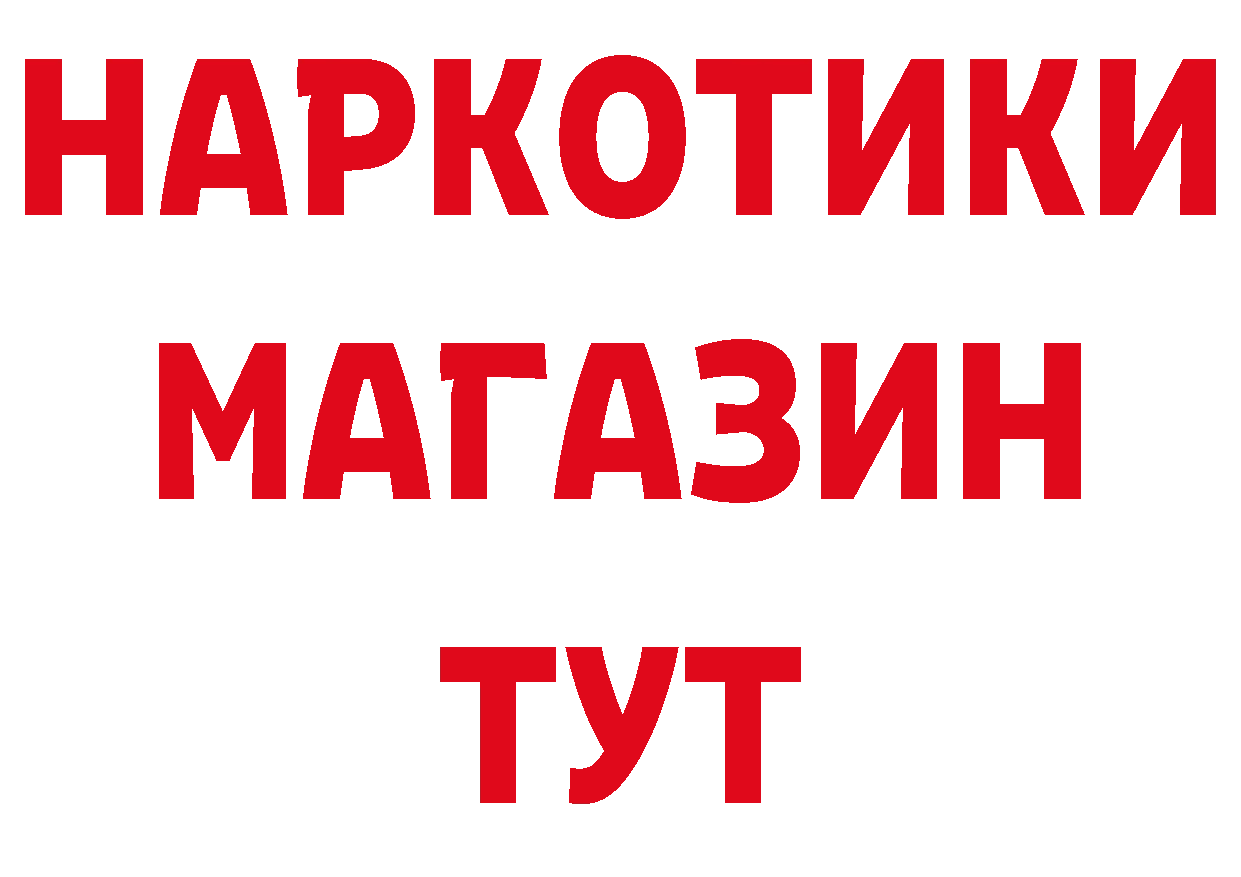 НАРКОТИКИ МАГАЗИН ТУТ